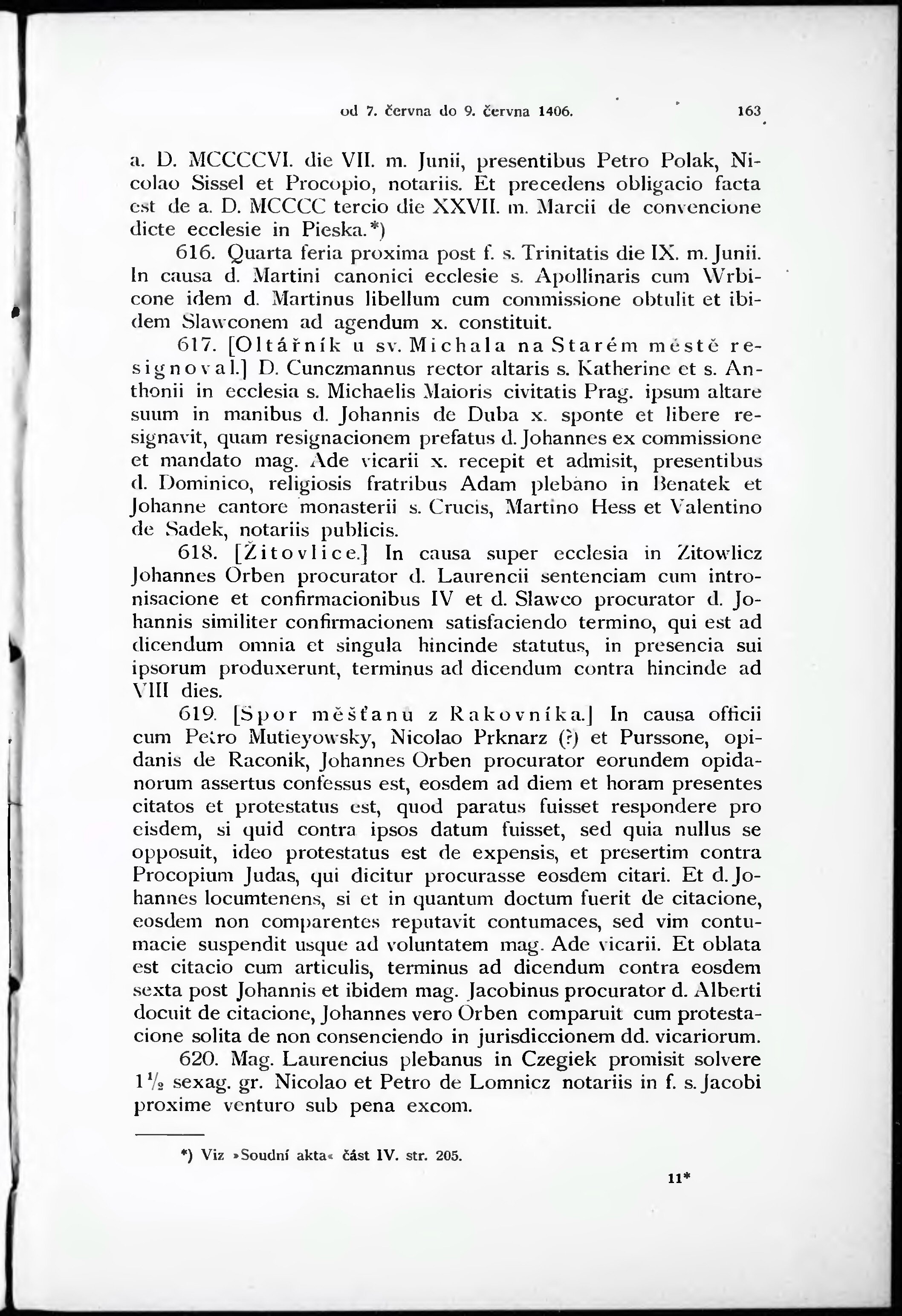 od 7. června do 9. června 1406. 163

a. D. MCCCCVI. die VII. m. Junii, presentibus Petro Polak, Nicolao Sissel et Procopio, notariis. Et precedens obligacio facta est de a. D. MCCCC tercio die XXVII. m. Marcii de convencione dicte ecclesie in Pieska.*)

616. Quarta feria proxima post f. s. Trinitatis die IX. m. Junii. In causa d. Martini canonici ecclesie s. Apollinaris cum Wrbicone idem d. Martinus libellum cum commissione obtulit et ibidem Slawconem ad agendum x. constituit.

617. [Oltářník u sv. Michala na Starém městě resignoval.] D. Cunczmannus rector altaris s. Katherine et s. Anthonii in ecclesia s. Michaelis Maioris civitatis Prag. ipsum altare suum in manibus d. Johannis de Duba x. sponte et libere resignavit, quam resignacionem prefatus d. Johannes ex commissione et mandato mag. Ade vicarii x. recepit et admisit, presentibus d. Dominico, religiosis fratribus Adam plebano in Benatek et Johanne cantore monasterii s. Crucis, Martino Hess et Valentino de Sadek, notariis publicis.

618. [Žitovlice.] In causa super ecclesia in Zitowlicz Johannes Orben procurator d. Laurencii sentenciam cum intronisacione et confirmacionibus IV et d. Slawco procurator d. Johannis similiter confirmacionem satisfaciendo termino, qui est ad dicendum omnia et singula hincinde statutus, in presencia sui ipsorum produxerunt, terminus ad dicendum contra hincinde ad VIII dies.

619. [Spor měšťanů z Rakovníka.] In causa officii cum Petro Mutieyowsky, Nicolao Prknarz (?) et Purssone, opidanis de Raconik, Johannes Orben procurator eorundem opidanorum assertus confessus est, eosdem ad diem et horam presentes citatos et protestatus est, quod paratus fuisset respondere pro eisdem, si quid contra ipsos datum fuisset, sed quia nullus se opposuit, ideo protestatus est de expensis, et presertim contra Procopium Judas, qui dicitur procurasse eosdem citari. Et d. Johannes locumtenens, si et in quantum doctum fuerit de citacione, eosdem non comparentes reputavit contumaces, sed vim contumacie suspendit usque ad voluntatem mag. Ade vicarii. Et oblata est citacio cum articulis, terminus ad dicendum contra eosdem sexta post Johannis et ibidem mag. Jacobinus procurator d. Alberti docuit de citacione, Johannes vero Orben comparuit cum protestacione solita de non consenciendo in jurisdiccionem dd. vicariorum.

620. Mag. Laurencius plebanus in Czegiek promisit solvere $1\frac{1}{2}$ sexag. gr. Nicolao et Petro de Lomnicz notariis in f. s. Jacobi proxime venturo sub pena excom.

*) Viz »Soudní akta« část IV. str. 205.

11*